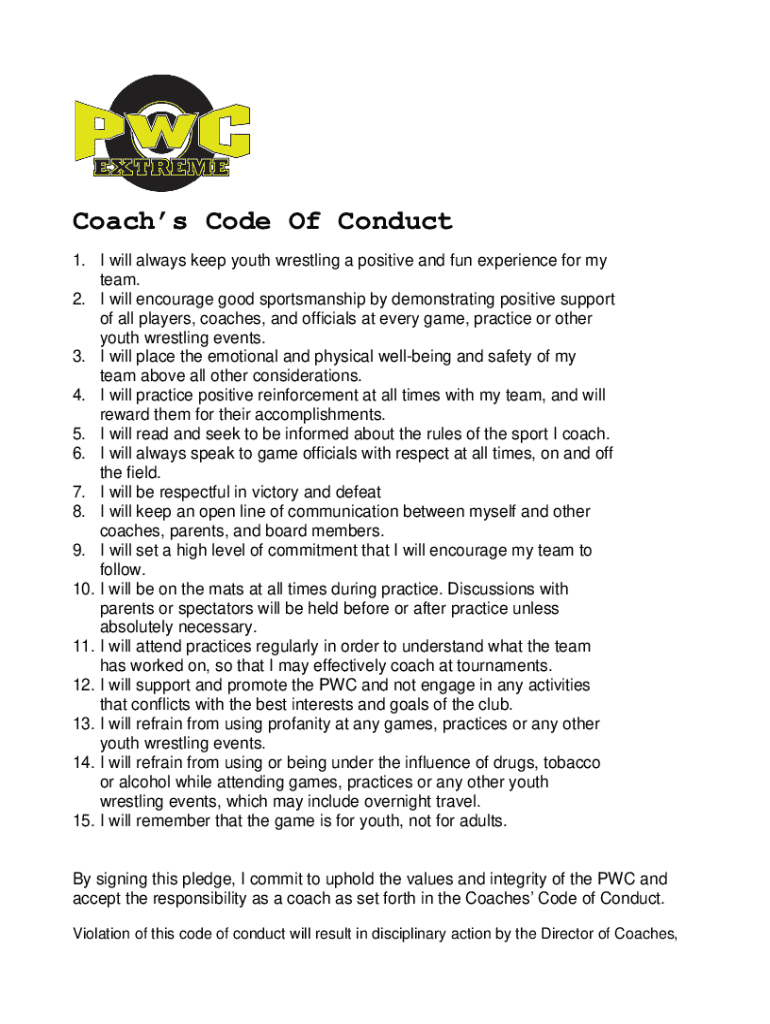 PWC
EXTREME

Coach's Code Of Conduct

1. I will always keep youth wrestling a positive and fun experience for my team.
2. I will encourage good sportsmanship by demonstrating positive support of all players, coaches, and officials at every game, practice or other youth wrestling events.
3. I will place the emotional and physical well-being and safety of my team above all other considerations.
4. I will practice positive reinforcement at all times with my team, and will reward them for their accomplishments.
5. I will read and seek to be informed about the rules of the sport I coach.
6. I will always speak to game officials with respect at all times, on and off the field.
7. I will be respectful in victory and defeat
8. I will keep an open line of communication between myself and other coaches, parents, and board members.
9. I will set a high level of commitment that I will encourage my team to follow.
10. I will be on the mats at all times during practice. Discussions with parents or spectators will be held before or after practice unless absolutely necessary.
11. I will attend practices regularly in order to understand what the team has worked on, so that I may effectively coach at tournaments.
12. I will support and promote the PWC and not engage in any activities that conflicts with the best interests and goals of the club.
13. I will refrain from using profanity at any games, practices or any other youth wrestling events.
14. I will refrain from using or being under the influence of drugs, tobacco or alcohol while attending games, practices or any other youth wrestling events, which may include overnight travel.
15. I will remember that the game is for youth, not for adults.

By signing this pledge, I commit to uphold the values and integrity of the PWC and accept the responsibility as a coach as set forth in the Coaches' Code of Conduct.

Violation of this code of conduct will result in disciplinary action by the Director of Coaches,